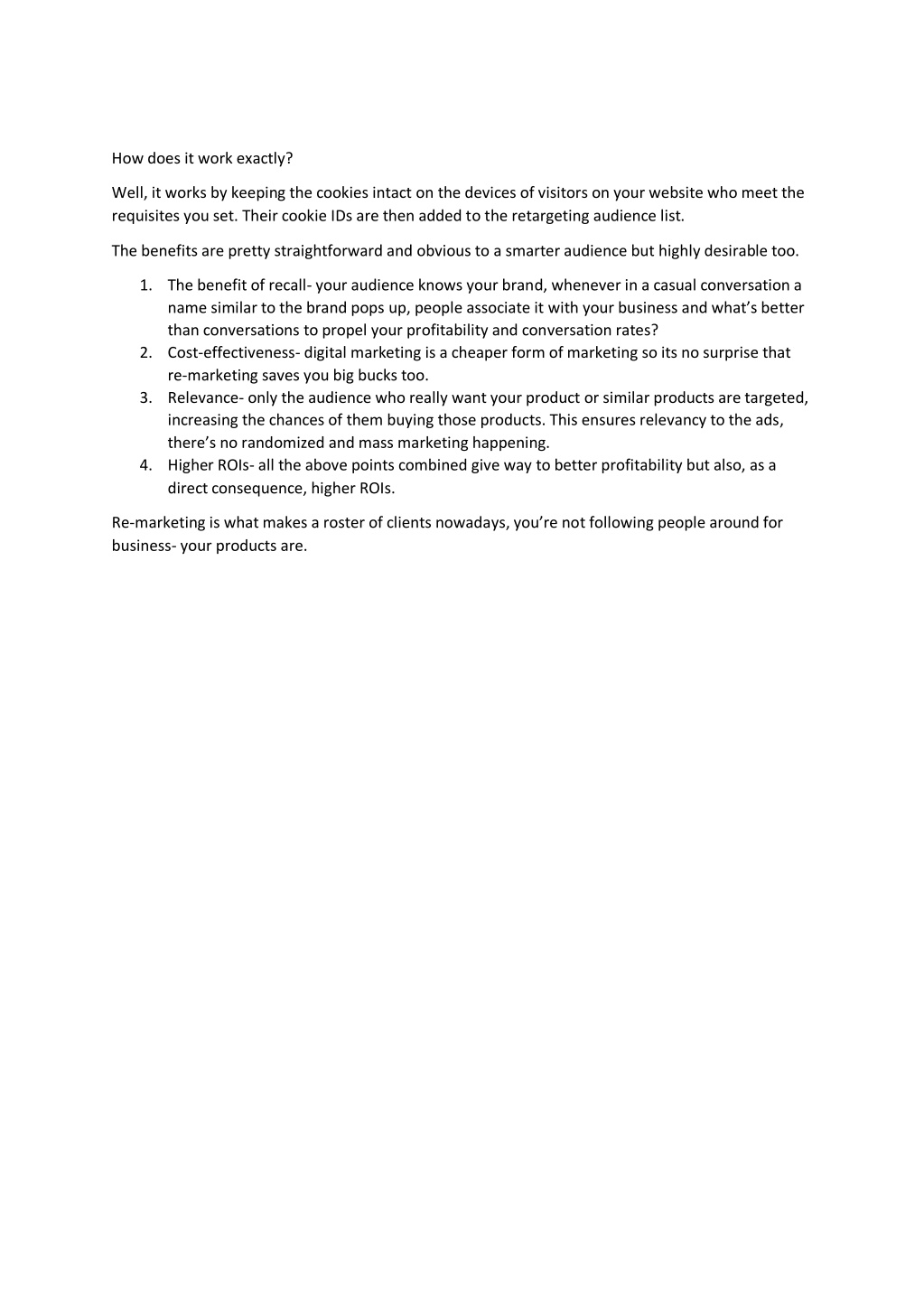 How does it work exactly?

Well, it works by keeping the cookies intact on the devices of visitors on your website who meet the requisites you set. Their cookie IDs are then added to the retargeting audience list.

The benefits are pretty straightforward and obvious to a smarter audience but highly desirable too.

1. The benefit of recall- your audience knows your brand, whenever in a casual conversation a name similar to the brand pops up, people associate it with your business and what's better than conversations to propel your profitability and conversation rates?
2. Cost-effectiveness- digital marketing is a cheaper form of marketing so its no surprise that re-marketing saves you big bucks too.
3. Relevance- only the audience who really want your product or similar products are targeted, increasing the chances of them buying those products. This ensures relevancy to the ads, there's no randomized and mass marketing happening.
4. Higher ROIs- all the above points combined give way to better profitability but also, as a direct consequence, higher ROIs.

Re-marketing is what makes a roster of clients nowadays, you're not following people around for business- your products are.